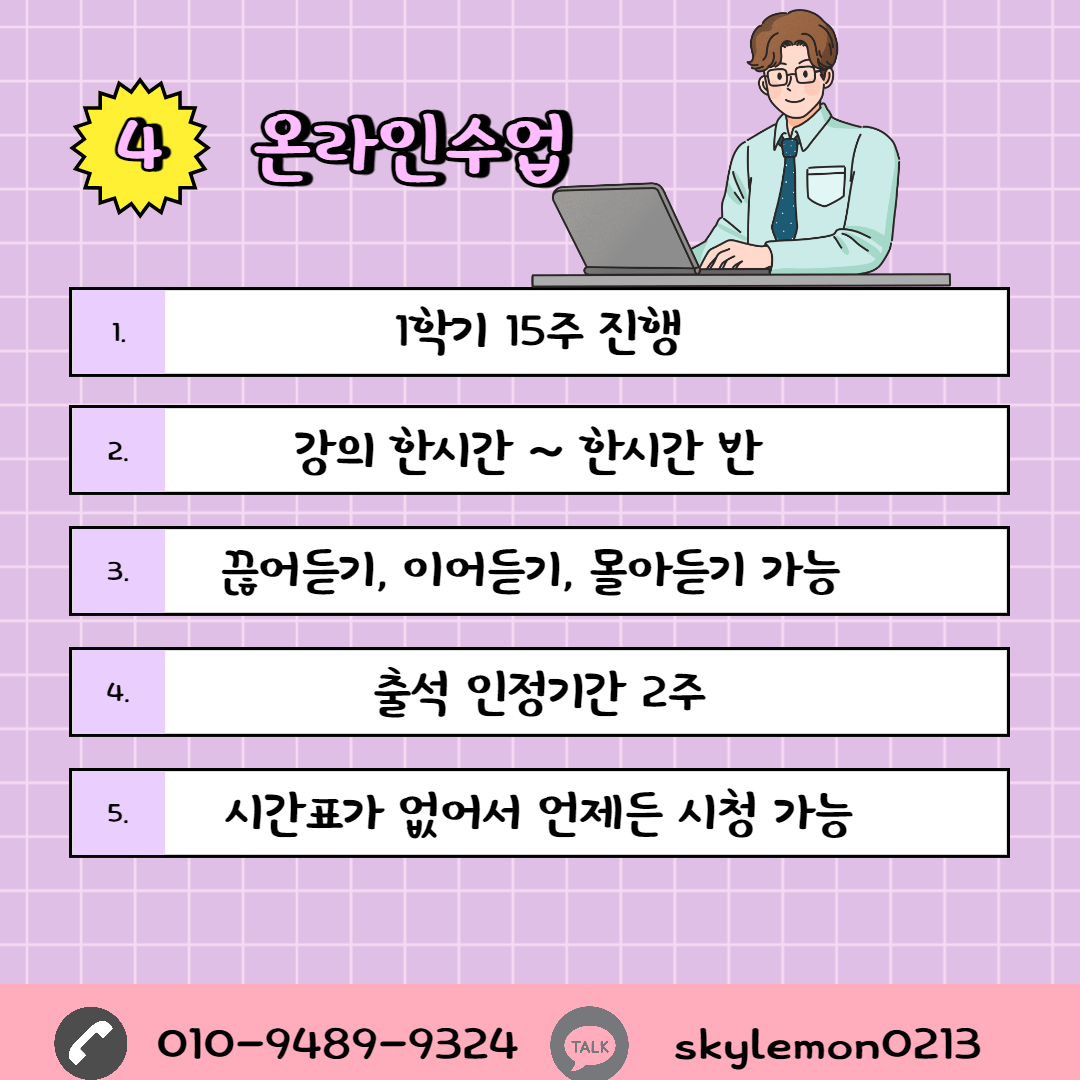 4 온라인수업

1. 1학기 15주 진행

2. 강의 한시간 ~ 한시간 반

3. 끊어듣기, 이어듣기, 몰아듣기 가능

4. 출석 인정기간 2주

5. 시간표가 없어서 언제든 시청 가능

010-9489-9324 TALK skylemon0213